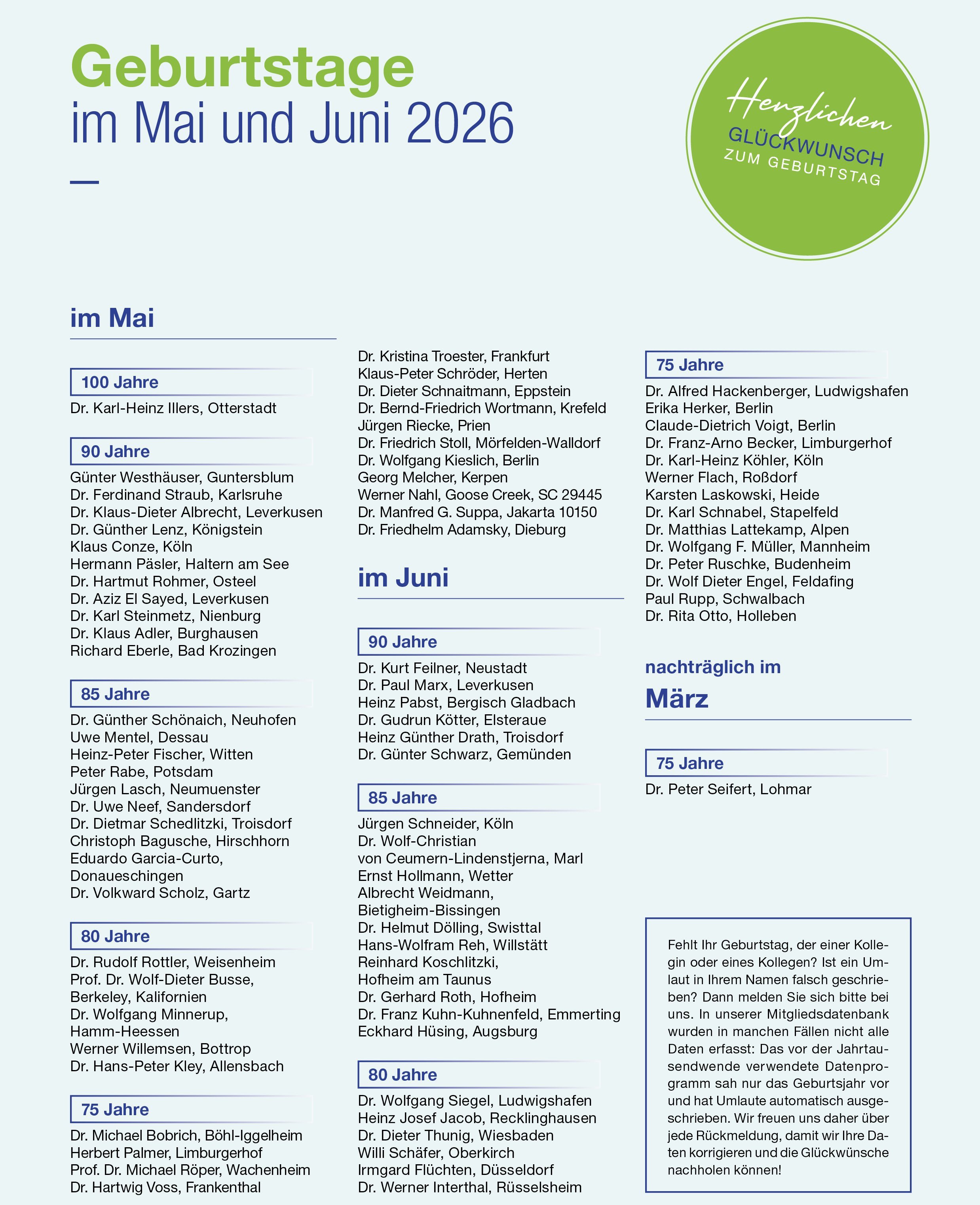 Geburtstage
im Mai und Juni 2026

Herzlichen
GLÜCKWUNSCH
ZUM GEBURTSTAG

im Mai

100 Jahre
Dr. Karl-Heinz Illers, Otterstadt

90 Jahre
Günter Westhäuser, Guntersblum
Dr. Ferdinand Straub, Karlsruhe
Dr. Klaus-Dieter Albrecht, Leverkusen
Dr. Günther Lenz, Königstein
Klaus Conze, Köln
Hermann Päsler, Haltern am See
Dr. Hartmut Rohmer, Osteel
Dr. Aziz El Sayed, Leverkusen
Dr. Karl Steinmetz, Nienburg
Dr. Klaus Adler, Burghausen
Richard Eberle, Bad Krozingen

85 Jahre
Dr. Günther Schönaich, Neuhofen
Uwe Mentel, Dessau
Heinz-Peter Fischer, Witten
Peter Rabe, Potsdam
Jürgen Lasch, Neumuenster
Dr. Uwe Neef, Sandersdorf
Dr. Dietmar Schedlitzki, Troisdorf
Christoph Bagusche, Hirschhorn
Eduardo Garcia-Curto, Donaueschingen
Dr. Volkward Scholz, Gartz

80 Jahre
Dr. Rudolf Rottler, Weisenheim
Prof. Dr. Wolf-Dieter Busse, Berkeley, Kalifornien
Dr. Wolfgang Minnerup, Hamm-Heessen
Werner Willemsen, Bottrop
Dr. Hans-Peter Kley, Allensbach

75 Jahre
Dr. Michael Bobrich, Böhl-Iggelheim
Herbert Palmer, Limburgerhof
Prof. Dr. Michael Röper, Wachenheim
Dr. Hartwig Voss, Frankenthal
Dr. Kristina Troester, Frankfurt
Klaus-Peter Schröder, Herten
Dr. Dieter Schnaitmann, Eppstein
Dr. Bernd-Friedrich Wortmann, Krefeld
Jürgen Riecke, Prien
Dr. Friedrich Stoll, Mörfelden-Walldorf
Dr. Wolfgang Kieslich, Berlin
Georg Melcher, Kerpen
Werner Nahl, Goose Creek, SC 29445
Dr. Manfred G. Suppa, Jakarta 10150
Dr. Friedhelm Adamsky, Dieburg

im Juni

90 Jahre
Dr. Kurt Feilner, Neustadt
Dr. Paul Marx, Leverkusen
Heinz Pabst, Bergisch Gladbach
Dr. Gudrun Kötter, Elsteraue
Heinz Günther Drath, Troisdorf
Dr. Günter Schwarz, Gemünden

85 Jahre
Jürgen Schneider, Köln
Dr. Wolf-Christian von Ceumern-Lindenstjerna, Marl
Ernst Hollmann, Wetter
Albrecht Weidmann, Bietigheim-Bissingen
Dr. Helmut Dölling, Swisttal
Hans-Wolfram Reh, Willstätt
Reinhard Koschlitzki, Hofheim am Taunus
Dr. Gerhard Roth, Hofheim
Dr. Franz Kuhn-Kuhnenfeld, Emmerting
Eckhard Hüsing, Augsburg

80 Jahre
Dr. Wolfgang Siegel, Ludwigshafen
Heinz Josef Jacob, Recklinghausen
Dr. Dieter Thunig, Wiesbaden
Willi Schäfer, Oberkirch
Irmgard Flüchten, Düsseldorf
Dr. Werner Interthal, Rüsselsheim

75 Jahre
Dr. Alfred Hackenberger, Ludwigshafen
Erika Herker, Berlin
Claude-Dietrich Voigt, Berlin
Dr. Franz-Arno Becker, Limburgerhof
Dr. Karl-Heinz Köhler, Köln
Werner Flach, Roßdorf
Karsten Laskowski, Heide
Dr. Karl Schnabel, Stapelfeld
Dr. Matthias Lattekamp, Alpen
Dr. Wolfgang F. Müller, Mannheim
Dr. Peter Ruschke, Budenheim
Dr. Wolf Dieter Engel, Feldafing
Paul Rupp, Schwalbach
Dr. Rita Otto, Holleben

nachträglich im
März

75 Jahre
Dr. Peter Seifert, Lohmar

Fehlt Ihr Geburtstag, der einer Kollegin oder eines Kollegen? Ist ein Umlaut in Ihrem Namen falsch geschrieben? Dann melden Sie sich bitte bei uns. In unserer Mitgliedsdatenbank wurden in manchen Fällen nicht alle Daten erfasst: Das vor der Jahrtausendwende verwendete Datenprogramm sah nur das Geburtsjahr vor und hat Umlaute automatisch ausgeschrieben. Wir freuen uns daher über jede Rückmeldung, damit wir Ihre Daten korrigieren und die Glückwünsche nachholen können!